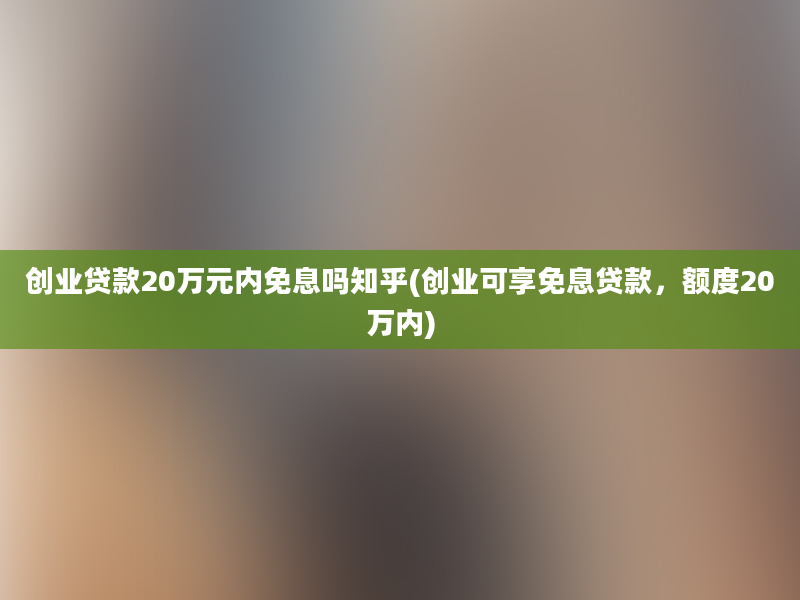 创业贷款20万元内免息吗知乎(创业可享免息贷款，额度20万内)